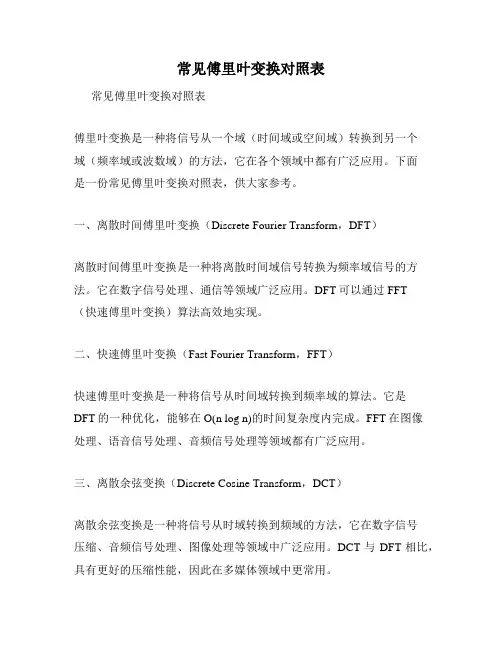 常见傅里叶变换对照表

常见傅里叶变换对照表

傅里叶变换是一种将信号从一个域（时间域或空间域）转换到另一个域（频率域或波数域）的方法，它在各个领域中都有广泛应用。下面是一份常见傅里叶变换对照表，供大家参考。

一、离散时间傅里叶变换（Discrete Fourier Transform，DFT）

离散时间傅里叶变换是一种将离散时间域信号转换为频率域信号的方法。它在数字信号处理、通信等领域广泛应用。DFT 可以通过 FFT（快速傅里叶变换）算法高效地实现。

二、快速傅里叶变换（Fast Fourier Transform，FFT）

快速傅里叶变换是一种将信号从时间域转换到频率域的算法。它是 DFT 的一种优化，能够在 O(n log n)的时间复杂度内完成。FFT 在图像处理、语音信号处理、音频信号处理等领域都有广泛应用。

三、离散余弦变换（Discrete Cosine Transform，DCT）

离散余弦变换是一种将信号从时域转换到频域的方法，它在数字信号压缩、音频信号处理、图像处理等领域中广泛应用。DCT 与 DFT 相比，具有更好的压缩性能，因此在多媒体领域中更常用。